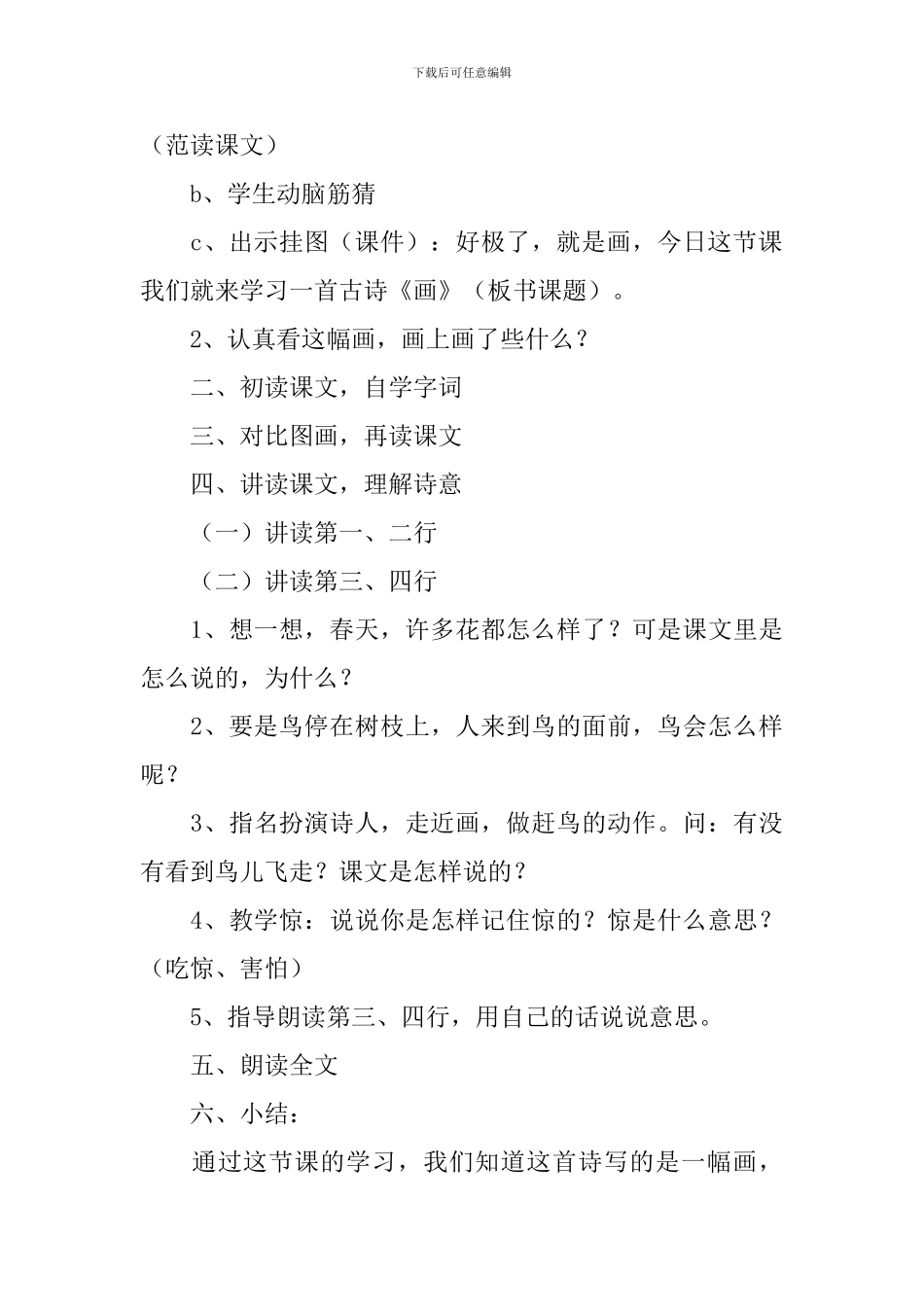 下载后可任意编辑

（范读课文）

b、学生动脑筋猜

c、出示挂图（课件）：好极了，就是画，今日这节课我们就来学习一首古诗《画》（板书课题）。

2、认真看这幅画，画上画了些什么？

二、初读课文，自学字词

三、对比图画，再读课文

四、讲读课文，理解诗意

（一）讲读第一、二行

（二）讲读第三、四行

1、想一想，春天，许多花都怎么样了？可是课文里是怎么说的，为什么？

2、要是鸟停在树枝上，人来到鸟的面前，鸟会怎么样呢？

3、指名扮演诗人，走近画，做赶鸟的动作。问：有没有看到鸟儿飞走？课文是怎样说的？

4、教学惊：说说你是怎样记住惊的？惊是什么意思？（吃惊、害怕）

5、指导朗读第三、四行，用自己的话说说意思。

五、朗读全文

六、小结：

通过这节课的学习，我们知道这首诗写的是一幅画，